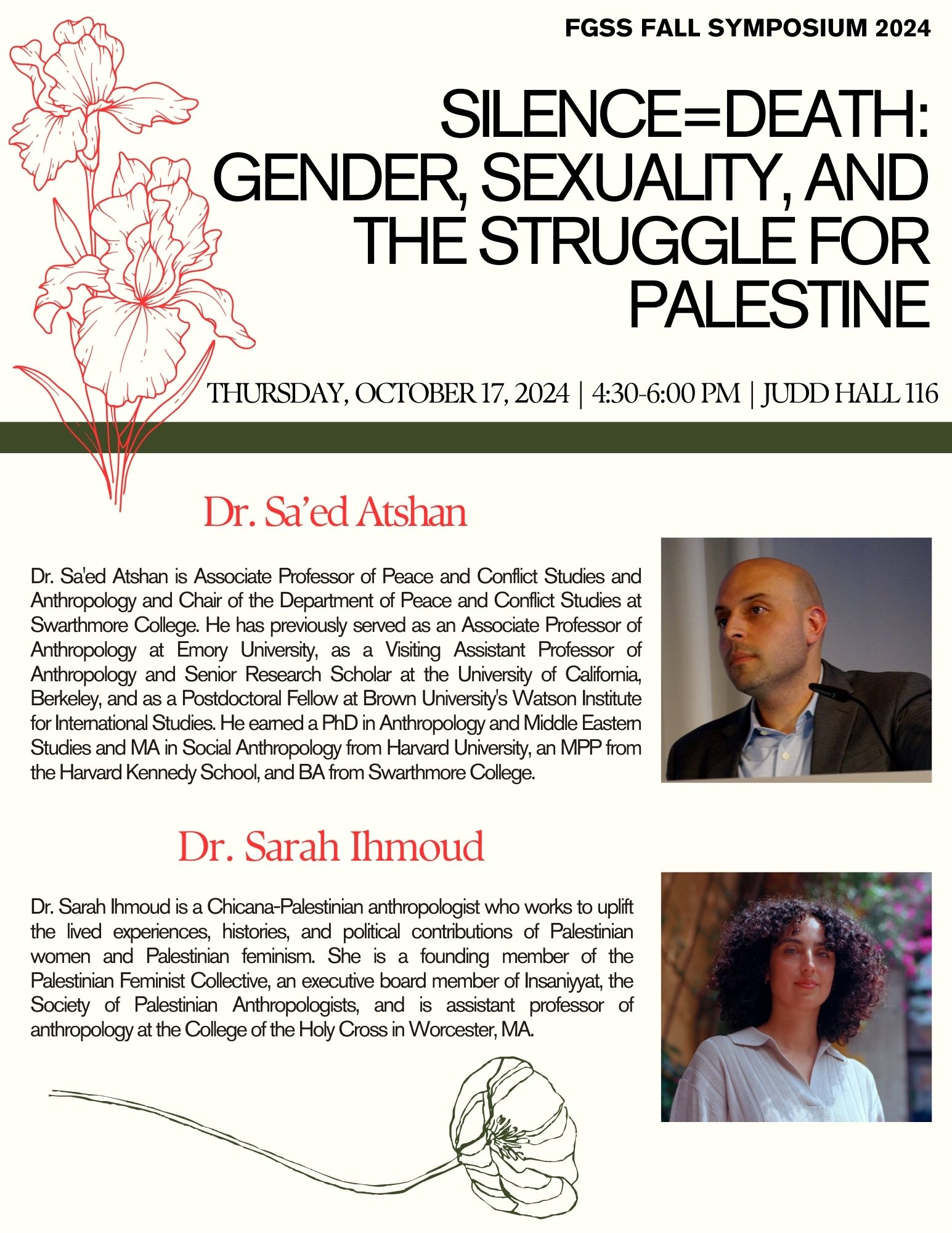 FGSS FALL SYMPOSIUM 2024

SILENCE=DEATH: GENDER, SEXUALITY, AND THE STRUGGLE FOR PALESTINE

THURSDAY, OCTOBER 17, 2024 | 4:30-6:00 PM | JUDD HALL 116

Dr. Sa'ed Atshan

Dr. Sa'ed Atshan is Associate Professor of Peace and Conflict Studies and Anthropology and Chair of the Department of Peace and Conflict Studies at Swarthmore College. He has previously served as an Associate Professor of Anthropology at Emory University, as a Visiting Assistant Professor of Anthropology and Senior Research Scholar at the University of California, Berkeley, and as a Postdoctoral Fellow at Brown University's Watson Institute for International Studies. He earned a PhD in Anthropology and Middle Eastern Studies and MA in Social Anthropology from Harvard University, an MPP from the Harvard Kennedy School, and BA from Swarthmore College.

Dr. Sarah Ihmoud

Dr. Sarah Ihmoud is a Chicana-Palestinian anthropologist who works to uplift the lived experiences, histories, and political contributions of Palestinian women and Palestinian feminism. She is a founding member of the Palestinian Feminist Collective, an executive board member of Insaniyyat, the Society of Palestinian Anthropologists, and is assistant professor of anthropology at the College of the Holy Cross in Worcester, MA.